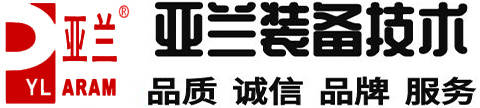 亚兰®

YL ARAM

亚兰装备技术

品质 诚信 品牌 服务